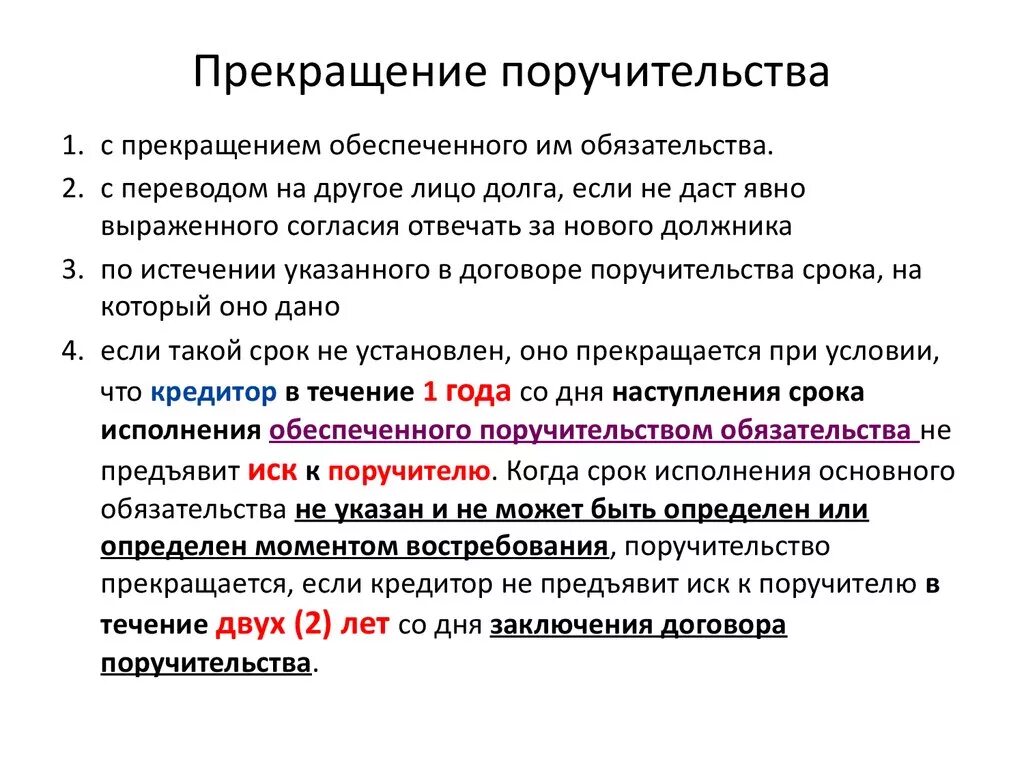 Прекращение поручительства

1. с прекращением обеспеченного им обязательства.
2. с переводом на другое лицо долга, если не даст явно выраженного согласия отвечать за нового должника
3. по истечении указанного в договоре поручительства срока, на который оно дано
4. если такой срок не установлен, оно прекращается при условии, что кредитор в течение 1 года со дня наступления срока исполнения обеспеченного поручительством обязательства не предъявит иск к поручителю. Когда срок исполнения основного обязательства не указан и не может быть определен или определен моментом востребования, поручительство прекращается, если кредитор не предъявит иск к поручителю в течение двух (2) лет со дня заключения договора поручительства.